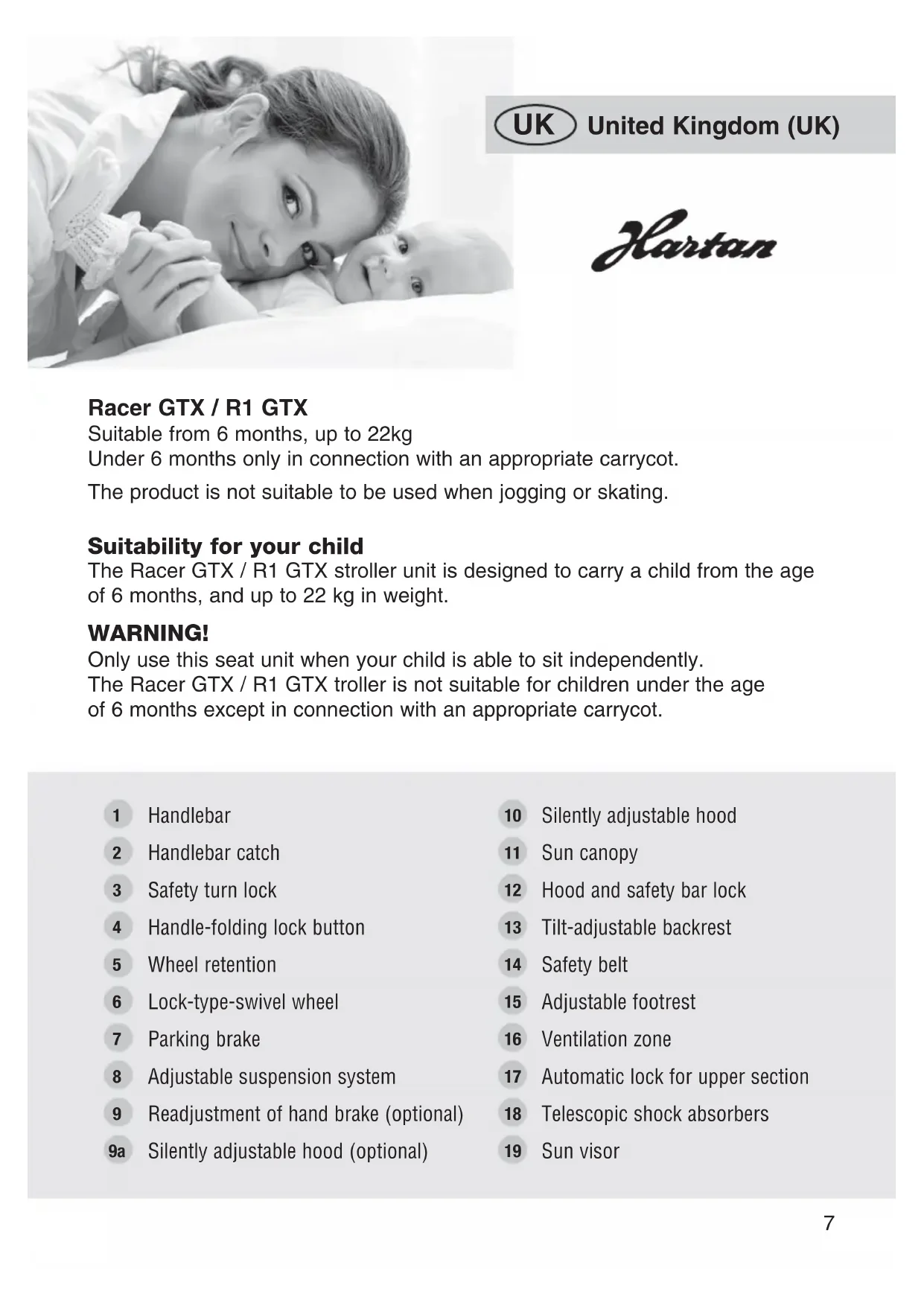 UK United Kingdom (UK)

Hartan

Racer GTX / R1 GTX
Suitable from 6 months, up to 22kg
Under 6 months only in connection with an appropriate carrycot.

The product is not suitable to be used when jogging or skating.

Suitability for your child
The Racer GTX / R1 GTX stroller unit is designed to carry a child from the age of 6 months, and up to 22 kg in weight.

WARNING!
Only use this seat unit when your child is able to sit independently.
The Racer GTX / R1 GTX troller is not suitable for children under the age of 6 months except in connection with an appropriate carrycot.

1 Handlebar
2 Handlebar catch
3 Safety turn lock
4 Handle-folding lock button
5 Wheel retention
6 Lock-type-swivel wheel
7 Parking brake
8 Adjustable suspension system
9 Readjustment of hand brake (optional)
9a Silently adjustable hood (optional)

10 Silently adjustable hood
11 Sun canopy
12 Hood and safety bar lock
13 Tilt-adjustable backrest
14 Safety belt
15 Adjustable footrest
16 Ventilation zone
17 Automatic lock for upper section
18 Telescopic shock absorbers
19 Sun visor

7